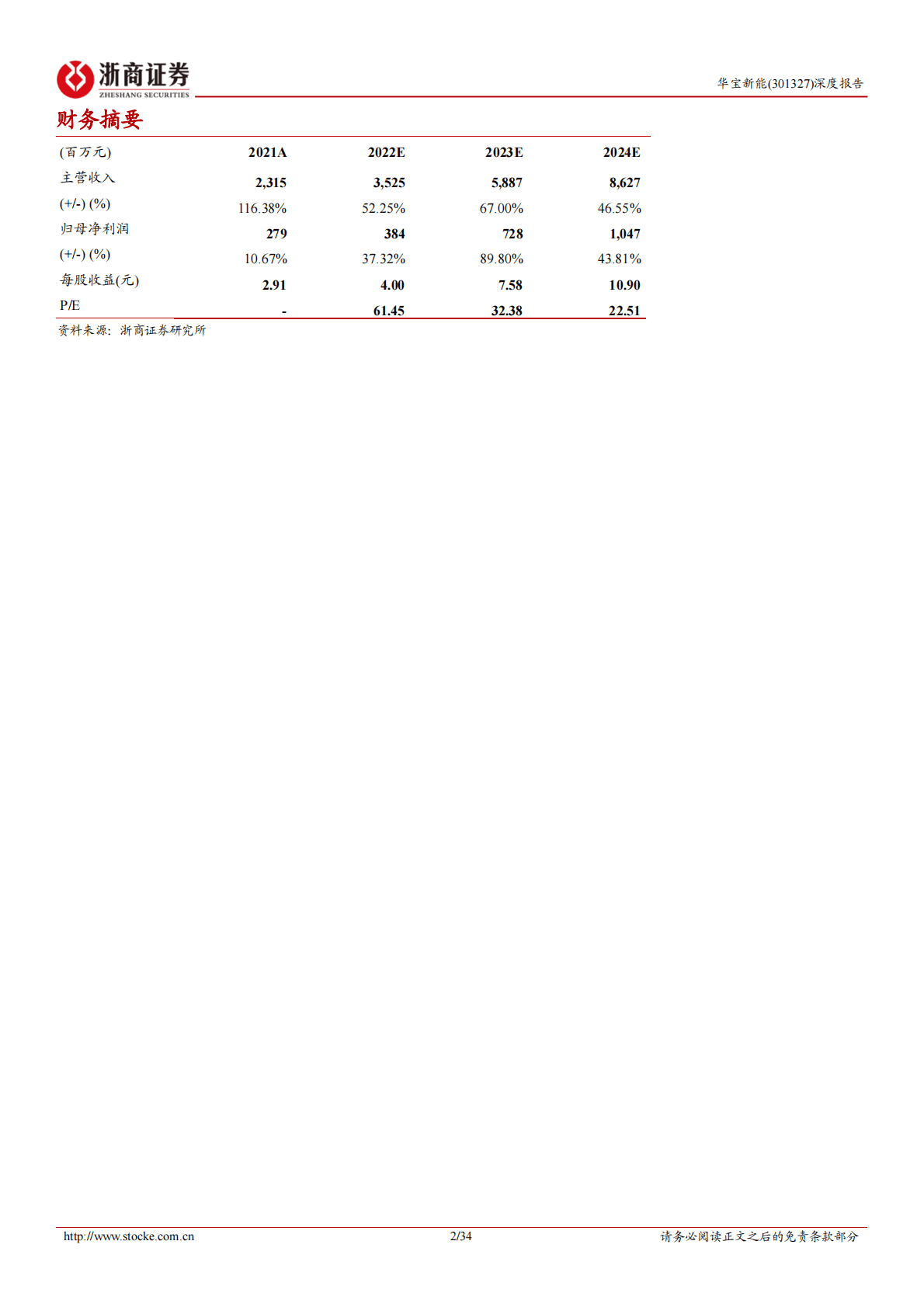 浙商证券
ZHESHANG SECURITIES

华宝新能(301327)深度报告

财务摘要

| (百万元) | 2021A | 2022E | 2023E | 2024E |
|---|---|---|---|---|
| 主营收入 | 2,315 | 3,525 | 5,887 | 8,627 |
| (+/-) (%) | 116.38% | 52.25% | 67.00% | 46.55% |
| 归母净利润 | 279 | 384 | 728 | 1,047 |
| (+/-) (%) | 10.67% | 37.32% | 89.80% | 43.81% |
| 每股收益(元) | 2.91 | 4.00 | 7.58 | 10.90 |
| P/E | - | 61.45 | 32.38 | 22.51 |

资料来源：浙商证券研究所

http://www.stocke.com.cn 2/34 请务必阅读正文之后的免责条款部分